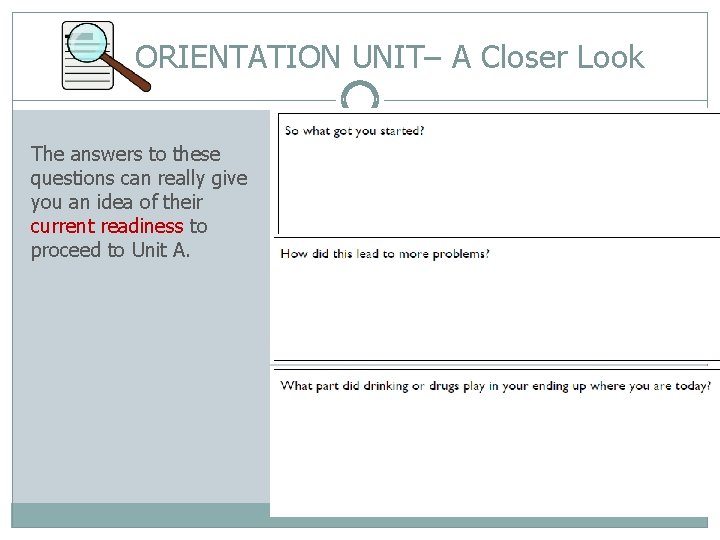 ORIENTATION UNIT– A Closer Look

The answers to these questions can really give you an idea of their current readiness to proceed to Unit A.

So what got you started?

How did this lead to more problems?

What part did drinking or drugs play in your ending up where you are today?